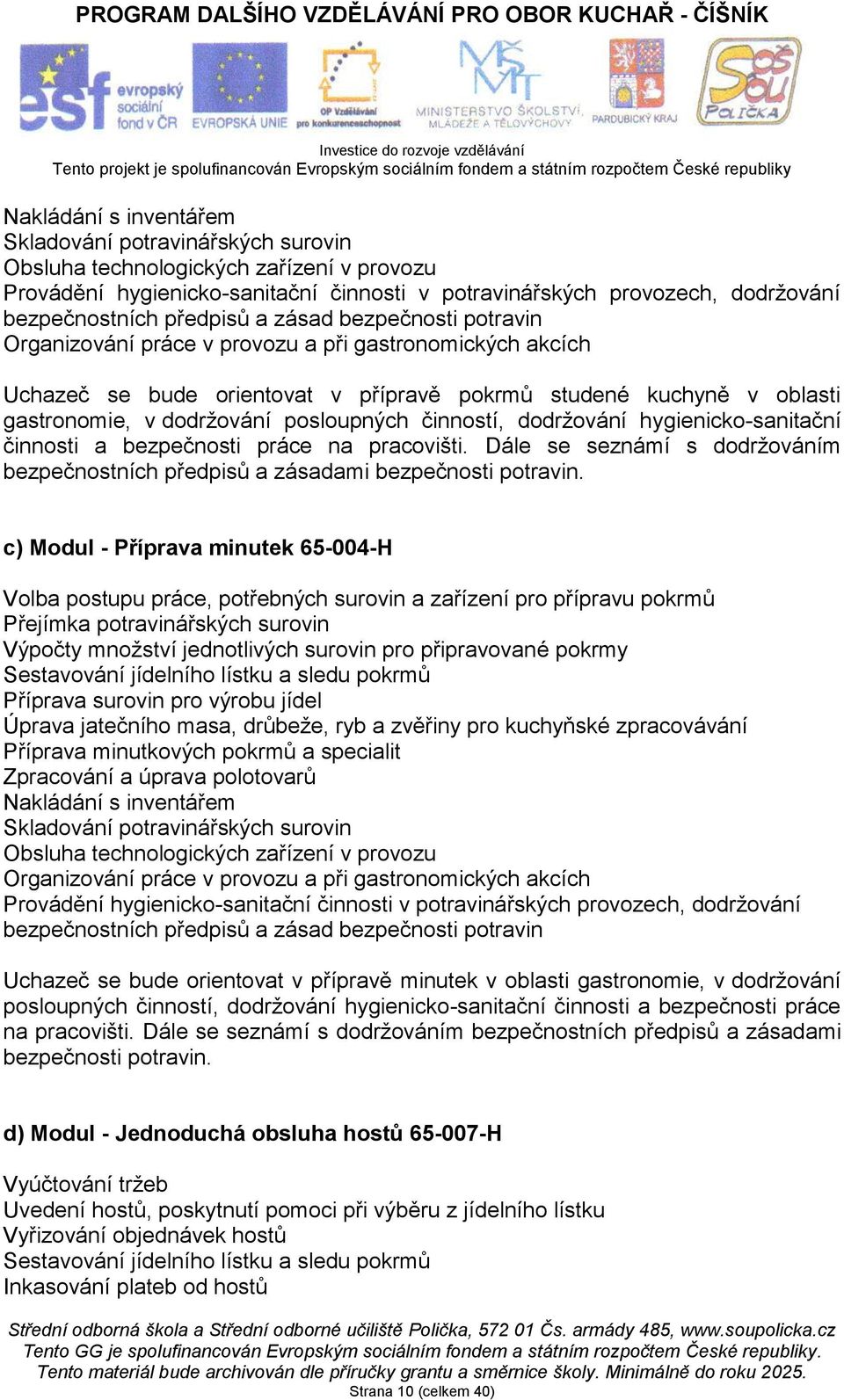 PROGRAM DALŠÍHO VZDĚLÁVÁNÍ PRO OBOR KUCHAŘ - ČÍŠNÍK

esf evropský sociální fond v ČR
EVROPSKÁ UNIE
OP Vzdělávání pro konkurenceschopnost
MŠMT MINISTERSTVO ŠKOLSTVÍ, MLÁDEŽE A TĚLOVÝCHOVY
PARDUBICKÝ KRAJ
SOŠ SOU POLIČKA

Investice do rozvoje vzdělávání
Tento projekt je spolufinancován Evropským sociálním fondem a státním rozpočtem České republiky

Nakládání s inventářem
Skladování potravinářských surovin
Obsluha technologických zařízení v provozu
Provádění hygienicko-sanitační činnosti v potravinářských provozech, dodržování bezpečnostních předpisů a zásad bezpečnosti potravin
Organizování práce v provozu a při gastronomických akcích

Uchazeč se bude orientovat v přípravě pokrmů studené kuchyně v oblasti gastronomie, v dodržování posloupných činností, dodržování hygienicko-sanitační činnosti a bezpečnosti práce na pracovišti. Dále se seznámí s dodržováním bezpečnostních předpisů a zásadami bezpečnosti potravin.

c) Modul - Příprava minutek 65-004-H

Volba postupu práce, potřebných surovin a zařízení pro přípravu pokrmů
Přejímka potravinářských surovin
Výpočty množství jednotlivých surovin pro připravované pokrmy
Sestavování jídelního lístku a sledu pokrmů
Příprava surovin pro výrobu jídel
Úprava jatečního masa, drůbeže, ryb a zvěřiny pro kuchyňské zpracovávání
Příprava minutkových pokrmů a specialit
Zpracování a úprava polotovarů
Nakládání s inventářem
Skladování potravinářských surovin
Obsluha technologických zařízení v provozu
Organizování práce v provozu a při gastronomických akcích
Provádění hygienicko-sanitační činnosti v potravinářských provozech, dodržování bezpečnostních předpisů a zásad bezpečnosti potravin

Uchazeč se bude orientovat v přípravě minutek v oblasti gastronomie, v dodržování posloupných činností, dodržování hygienicko-sanitační činnosti a bezpečnosti práce na pracovišti. Dále se seznámí s dodržováním bezpečnostních předpisů a zásadami bezpečnosti potravin.

d) Modul - Jednoduchá obsluha hostů 65-007-H

Vyúčtování tržeb
Uvedení hostů, poskytnutí pomoci při výběru z jídelního lístku
Vyřizování objednávek hostů
Sestavování jídelního lístku a sledu pokrmů
Inkasování plateb od hostů

Střední odborná škola a Střední odborné učiliště Polička, 572 01 Čs. armády 485, www.soupolicka.cz
Tento GG je spolufinancován Evropským sociálním fondem a státním rozpočtem České republiky.
Tento materiál bude archivován dle příručky grantu a směrnice školy. Minimálně do roku 2025.
Strana 10 (celkem 40)